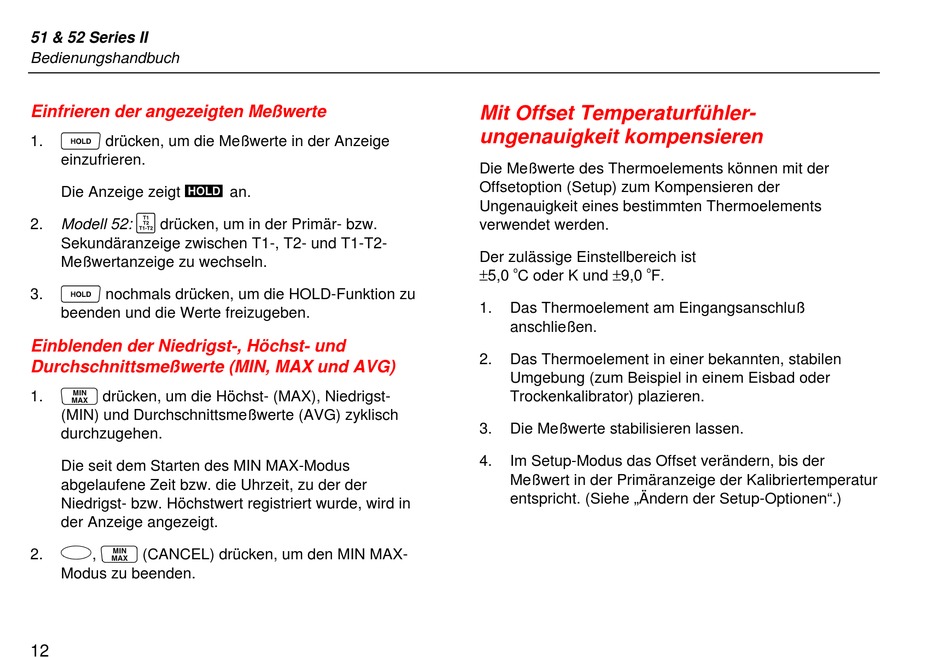 51 & 52 Series II
Bedienungshandbuch

Einfrieren der angezeigten Meßwerte

1. HOLD drücken, um die Meßwerte in der Anzeige einzufrieren.

Die Anzeige zeigt HOLD an.

2. Modell 52: T1 T2 T1-T2 drücken, um in der Primär- bzw. Sekundäranzeige zwischen T1-, T2- und T1-T2-Meßwertanzeige zu wechseln.

3. HOLD nochmals drücken, um die HOLD-Funktion zu beenden und die Werte freizugeben.

Einblenden der Niedrigst-, Höchst- und Durchschnittsmeßwerte (MIN, MAX und AVG)

1. MIN MAX drücken, um die Höchst- (MAX), Niedrigst- (MIN) und Durchschnittsmeßwerte (AVG) zyklisch durchzugehen.

Die seit dem Starten des MIN MAX-Modus abgelaufene Zeit bzw. die Uhrzeit, zu der der Niedrigst- bzw. Höchstwert registriert wurde, wird in der Anzeige angezeigt.

2. , MIN MAX (CANCEL) drücken, um den MIN MAX-Modus zu beenden.

Mit Offset Temperaturfühler-ungenauigkeit kompensieren

Die Meßwerte des Thermoelements können mit der Offsetoption (Setup) zum Kompensieren der Ungenauigkeit eines bestimmten Thermoelements verwendet werden.

Der zulässige Einstellbereich ist $\pm$5,0 °C oder K und $\pm$9,0 °F.

1. Das Thermoelement am Eingangsanschluß anschließen.

2. Das Thermoelement in einer bekannten, stabilen Umgebung (zum Beispiel in einem Eisbad oder Trockenkalibrator) plazieren.

3. Die Meßwerte stabilisieren lassen.

4. Im Setup-Modus das Offset verändern, bis der Meßwert in der Primäranzeige der Kalibriertemperatur entspricht. (Siehe „Ändern der Setup-Optionen“.)

12